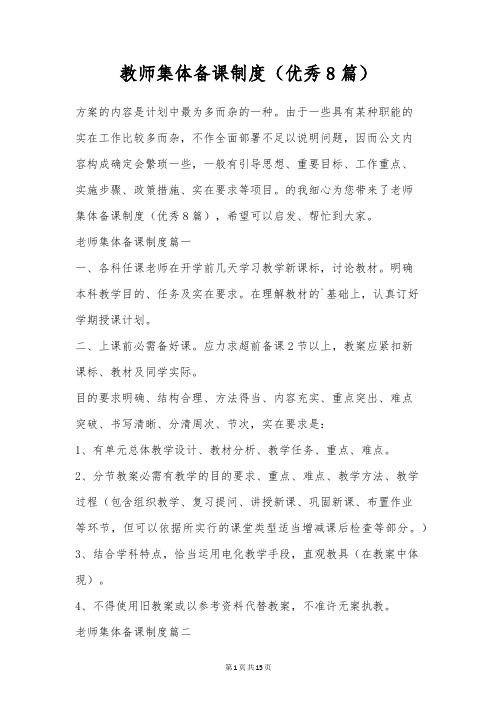 教师集体备课制度（优秀8篇）

方案的内容是计划中最为多而杂的一种。由于一些具有某种职能的实在工作比较多而杂，不作全面部署不足以说明问题，因而公文内容构成确定会繁琐一些，一般有引导思想、重要目标、工作重点、实施步骤、政策措施、实在要求等项目。的我细心为您带来了老师集体备课制度（优秀8篇），希望可以启发、帮忙到大家。

老师集体备课制度篇一

一、各科任课老师在开学前几天学习教学新课标，讨论教材。明确本科教学目的、任务及实在要求。在理解教材的`基础上，认真订好学期授课计划。

二、上课前必需备好课。应力求超前备课2节以上，教案应紧扣新课标、教材及同学实际。

目的要求明确、结构合理、方法得当、内容充实、重点突出、难点突破、书写清晰、分清周次、节次，实在要求是：

1、有单元总体教学设计、教材分析、教学任务、重点、难点。

2、分节教案必需有教学的目的要求、重点、难点、教学方法、教学过程（包含组织教学、复习提问、讲授新课、巩固新课、布置作业等环节，但可以依据所实行的课堂类型适当增减课后检查等部分。）

3、结合学科特点，恰当运用电化教学手段，直观教具（在教案中体现）。

4、不得使用旧教案或以参考资料代替教案，不准许无案执教。

老师集体备课制度篇二

第1页共15页